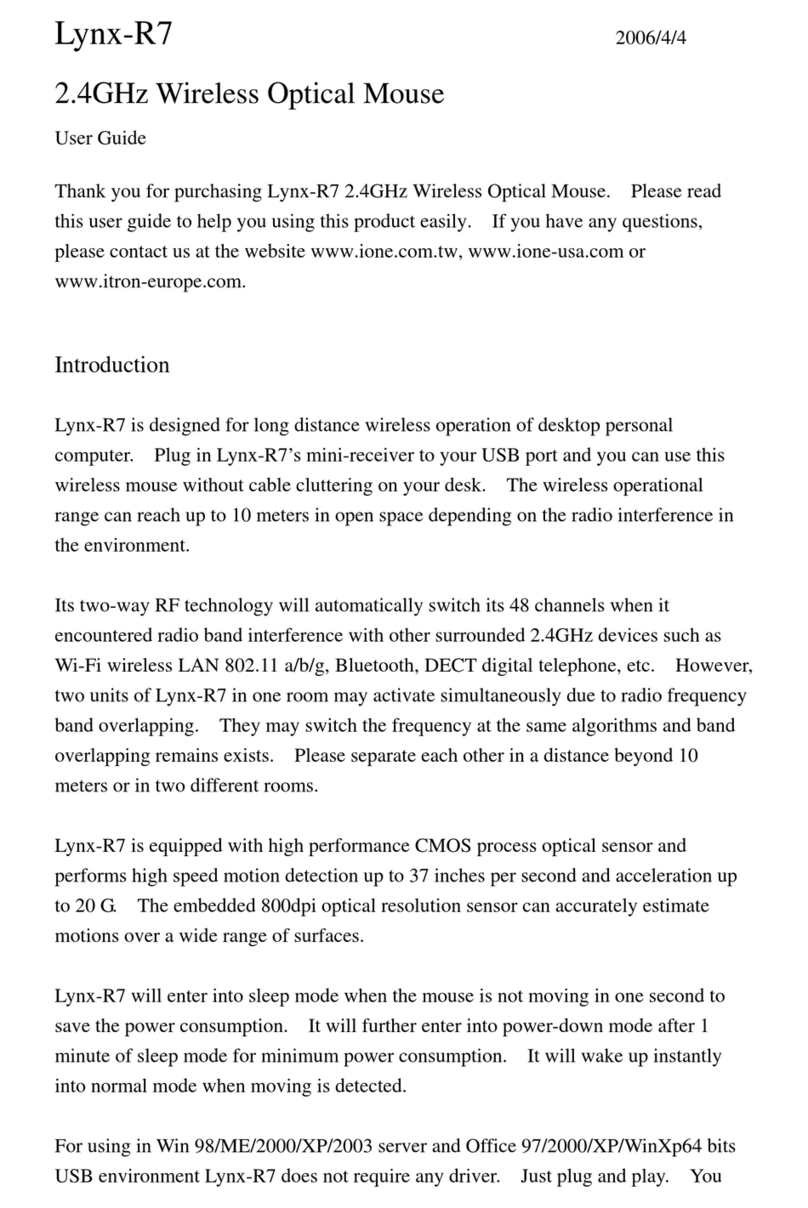 Lynx-R7 2006/4/4

2.4GHz Wireless Optical Mouse

User Guide

Thank you for purchasing Lynx-R7 2.4GHz Wireless Optical Mouse. Please read this user guide to help you using this product easily. If you have any questions, please contact us at the website www.ione.com.tw, www.ione-usa.com or www.itron-europe.com.

Introduction

Lynx-R7 is designed for long distance wireless operation of desktop personal computer. Plug in Lynx-R7's mini-receiver to your USB port and you can use this wireless mouse without cable cluttering on your desk. The wireless operational range can reach up to 10 meters in open space depending on the radio interference in the environment.

Its two-way RF technology will automatically switch its 48 channels when it encountered radio band interference with other surrounded 2.4GHz devices such as Wi-Fi wireless LAN 802.11 a/b/g, Bluetooth, DECT digital telephone, etc. However, two units of Lynx-R7 in one room may activate simultaneously due to radio frequency band overlapping. They may switch the frequency at the same algorithms and band overlapping remains exists. Please separate each other in a distance beyond 10 meters or in two different rooms.

Lynx-R7 is equipped with high performance CMOS process optical sensor and performs high speed motion detection up to 37 inches per second and acceleration up to 20 G. The embedded 800dpi optical resolution sensor can accurately estimate motions over a wide range of surfaces.

Lynx-R7 will enter into sleep mode when the mouse is not moving in one second to save the power consumption. It will further enter into power-down mode after 1 minute of sleep mode for minimum power consumption. It will wake up instantly into normal mode when moving is detected.

For using in Win 98/ME/2000/XP/2003 server and Office 97/2000/XP/WinXp64 bits USB environment Lynx-R7 does not require any driver. Just plug and play. You